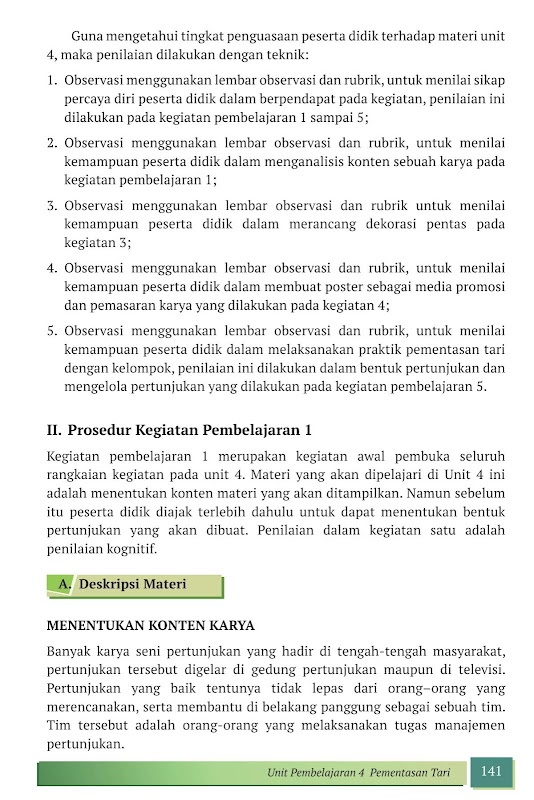 Guna mengetahui tingkat penguasaan peserta didik terhadap materi unit 4, maka penilaian dilakukan dengan teknik:

1. Observasi menggunakan lembar observasi dan rubrik, untuk menilai sikap percaya diri peserta didik dalam berpendapat pada kegiatan, penilaian ini dilakukan pada kegiatan pembelajaran 1 sampai 5;

2. Observasi menggunakan lembar observasi dan rubrik, untuk menilai kemampuan peserta didik dalam menganalisis konten sebuah karya pada kegiatan pembelajaran 1;

3. Observasi menggunakan lembar observasi dan rubrik untuk menilai kemampuan peserta didik dalam merancang dekorasi pentas pada kegiatan 3;

4. Observasi menggunakan lembar observasi dan rubrik, untuk menilai kemampuan peserta didik dalam membuat poster sebagai media promosi dan pemasaran karya yang dilakukan pada kegiatan 4;

5. Observasi menggunakan lembar observasi dan rubrik, untuk menilai kemampuan peserta didik dalam melaksanakan praktik pementasan tari dengan kelompok, penilaian ini dilakukan dalam bentuk pertunjukan dan mengelola pertunjukan yang dilakukan pada kegiatan pembelajaran 5.

II. Prosedur Kegiatan Pembelajaran 1

Kegiatan pembelajaran 1 merupakan kegiatan awal pembuka seluruh rangkaian kegiatan pada unit 4. Materi yang akan dipelajari di Unit 4 ini adalah menentukan konten materi yang akan ditampilkan. Namun sebelum itu peserta didik diajak terlebih dahulu untuk dapat menentukan bentuk pertunjukan yang akan dibuat. Penilaian dalam kegiatan satu adalah penilaian kognitif.

A. Deskripsi Materi

MENENTUKAN KONTEN KARYA

Banyak karya seni pertunjukan yang hadir di tengah-tengah masyarakat, pertunjukan tersebut digelar di gedung pertunjukan maupun di televisi. Pertunjukan yang baik tentunya tidak lepas dari orang–orang yang merencanakan, serta membantu di belakang panggung sebagai sebuah tim. Tim tersebut adalah orang-orang yang melaksanakan tugas manajemen pertunjukan.

Unit Pembelajaran 4 Pementasan Tari 141